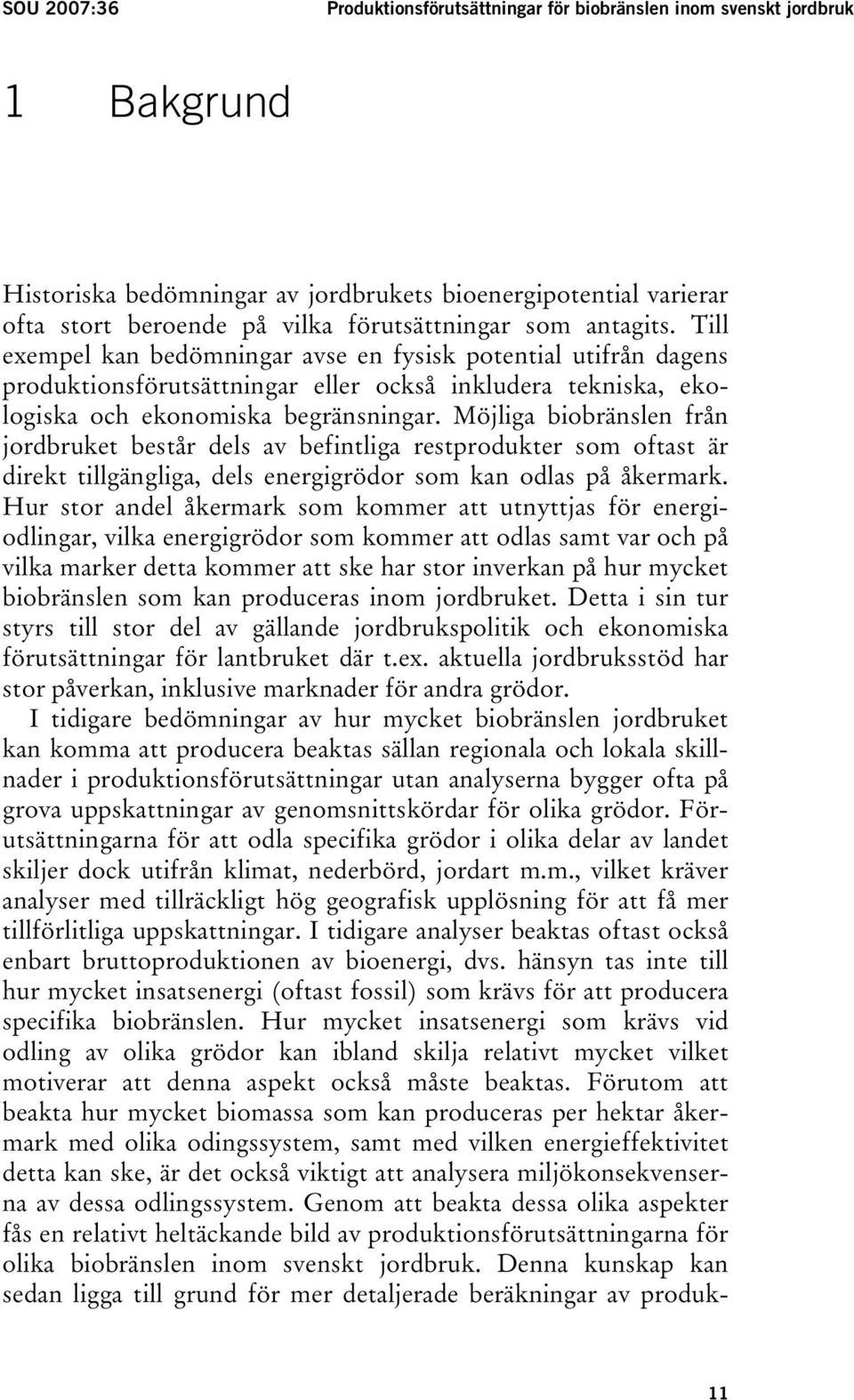 SOU 2007:36 Produktionsförutsättningar för biobränslen inom svenskt jordbruk

1 Bakgrund

Historiska bedömningar av jordbrukets bioenergipotential varierar ofta stort beroende på vilka förutsättningar som antagits. Till exempel kan bedömningar avse en fysisk potential utifrån dagens produktionsförutsättningar eller också inkludera tekniska, ekologiska och ekonomiska begränsningar. Möjliga biobränslen från jordbruket består dels av befintliga restprodukter som oftast är direkt tillgängliga, dels energigrödor som kan odlas på åkermark. Hur stor andel åkermark som kommer att utnyttjas för energiodlingar, vilka energigrödor som kommer att odlas samt var och på vilka marker detta kommer att ske har stor inverkan på hur mycket biobränslen som kan produceras inom jordbruket. Detta i sin tur styrs till stor del av gällande jordbrukspolitik och ekonomiska förutsättningar för lantbruket där t.ex. aktuella jordbruksstöd har stor påverkan, inklusive marknader för andra grödor.

I tidigare bedömningar av hur mycket biobränslen jordbruket kan komma att producera beaktas sällan regionala och lokala skillnader i produktionsförutsättningar utan analyserna bygger ofta på grova uppskattningar av genomsnittskördar för olika grödor. Förutsättningarna för att odla specifika grödor i olika delar av landet skiljer dock utifrån klimat, nederbörd, jordart m.m., vilket kräver analyser med tillräckligt hög geografisk upplösning för att få mer tillförlitliga uppskattningar. I tidigare analyser beaktas oftast också enbart bruttoproduktionen av bioenergi, dvs. hänsyn tas inte till hur mycket insatsenergi (oftast fossil) som krävs för att producera specifika biobränslen. Hur mycket insatsenergi som krävs vid odling av olika grödor kan ibland skilja relativt mycket vilket motiverar att denna aspekt också måste beaktas. Förutom att beakta hur mycket biomassa som kan produceras per hektar åkermark med olika odingssystem, samt med vilken energieffektivitet detta kan ske, är det också viktigt att analysera miljökonsekvenserna av dessa odlingssystem. Genom att beakta dessa olika aspekter fås en relativt heltäckande bild av produktionsförutsättningarna för olika biobränslen inom svenskt jordbruk. Denna kunskap kan sedan ligga till grund för mer detaljerade beräkningar av produk-

11